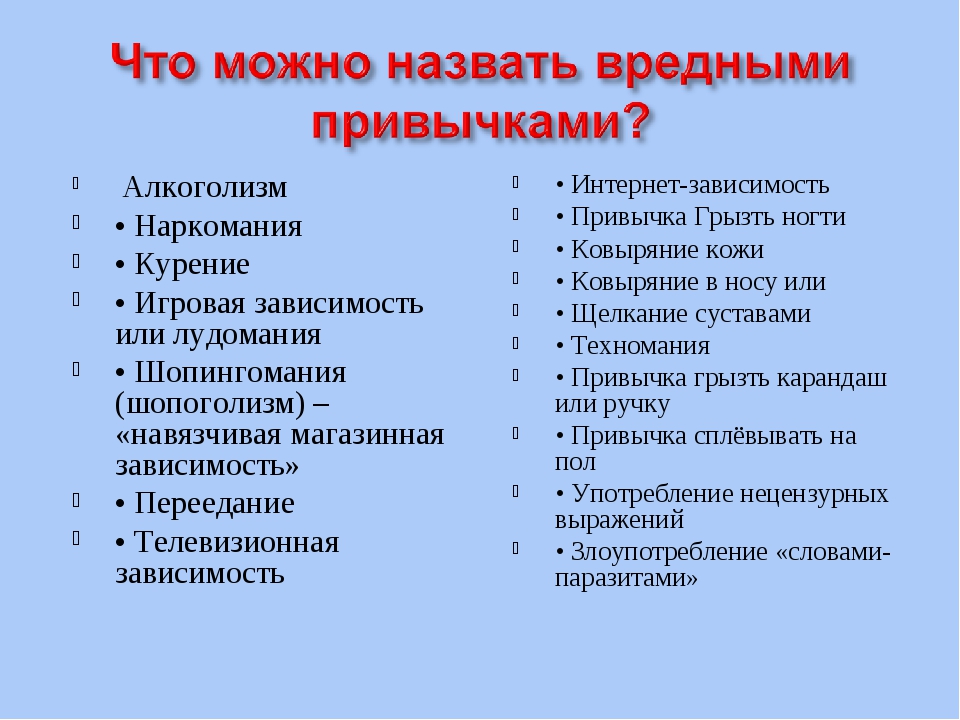 Что можно назвать вредными привычками?

Алкоголизм
• Наркомания
• Курение
• Игровая зависимость или лудомания
• Шопингомания (шопоголизм) – «навязчивая магазинная зависимость»
• Переедание
• Телевизионная зависимость

• Интернет-зависимость
• Привычка Грызть ногти
• Ковыряние кожи
• Ковыряние в носу или
• Щелкание суставами
• Техномания
• Привычка грызть карандаш или ручку
• Привычка сплёвывать на пол
• Употребление нецензурных выражений
• Злоупотребление «словами-паразитами»